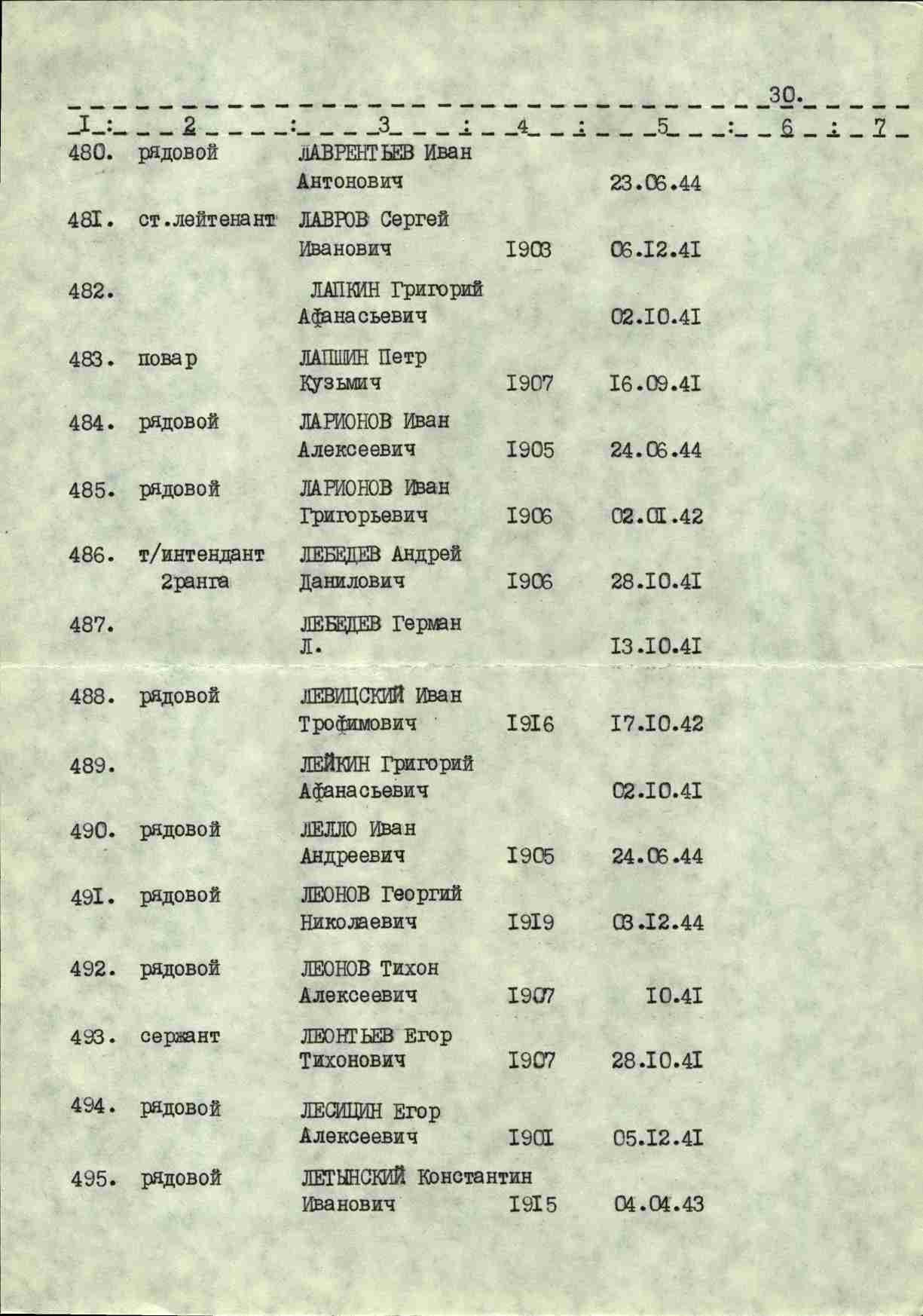 30.

| I | 2 | 3 | 4 | 5 | 6 | 7 |
|---|---|---|---|---|---|---|
| 480. | рядовой | ЛАВРЕНТЬЕВ Иван Антонович | | 23.06.44 | | |
| 48I. | ст.лейтенант | ЛАВРОВ Сергей Иванович | I903 | 06.I2.4I | | |
| 482. | | ЛАПКИН Григорий Афанасьевич | | 02.I0.4I | | |
| 483. | повар | ЛАПШИН Петр Кузьмич | I907 | I6.09.4I | | |
| 484. | рядовой | ЛАРИОНОВ Иван Алексеевич | I905 | 24.06.44 | | |
| 485. | рядовой | ЛАРИОНОВ Иван Григорьевич | I906 | 02.0I.42 | | |
| 486. | т/интендант 2ранга | ЛЕБЕДЕВ Андрей Данилович | I906 | 28.I0.4I | | |
| 487. | | ЛЕБЕДЕВ Герман Л. | | I3.I0.4I | | |
| 488. | рядовой | ЛЕВИЦСКИЙ Иван Трофимович | I9I6 | I7.I0.42 | | |
| 489. | | ЛЕЙКИН Григорий Афанасьевич | | 02.I0.4I | | |
| 490. | рядовой | ЛЕЛЛО Иван Андреевич | I905 | 24.06.44 | | |
| 49I. | рядовой | ЛЕОНОВ Георгий Николаевич | I9I9 | 03.I2.44 | | |
| 492. | рядовой | ЛЕОНОВ Тихон Алексеевич | I907 | I0.4I | | |
| 493. | сержант | ЛЕОНТЬЕВ Егор Тихонович | I907 | 28.I0.4I | | |
| 494. | рядовой | ЛЕСИЦИН Егор Алексеевич | I90I | 05.I2.4I | | |
| 495. | рядовой | ЛЕТЫНСКИЙ Константин Иванович | I9I5 | 04.04.43 | | |